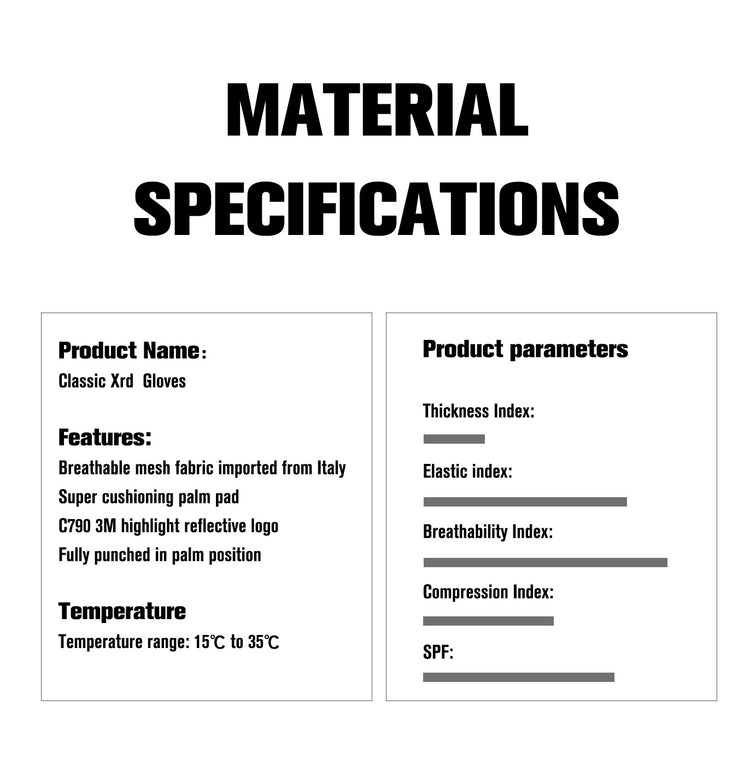 MATERIAL SPECIFICATIONS

Product Name：
Classic Xrd Gloves

Features:
Breathable mesh fabric imported from Italy
Super cushioning palm pad
C790 3M highlight reflective logo
Fully punched in palm position

Temperature
Temperature range: 15℃ to 35℃

Product parameters

Thickness Index:

Elastic index:

Breathability Index:

Compression Index:

SPF: